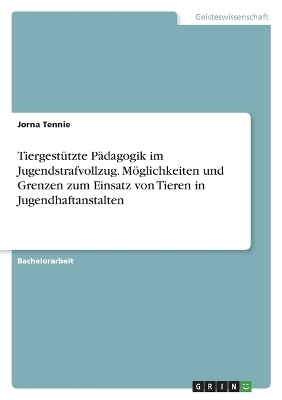 Geisteswissenschaft

Jorna Tennie

Tiergestützte Pädagogik im Jugendstrafvollzug. Möglichkeiten und Grenzen zum Einsatz von Tieren in Jugendhaftanstalten

Bachelorarbeit

GRIN